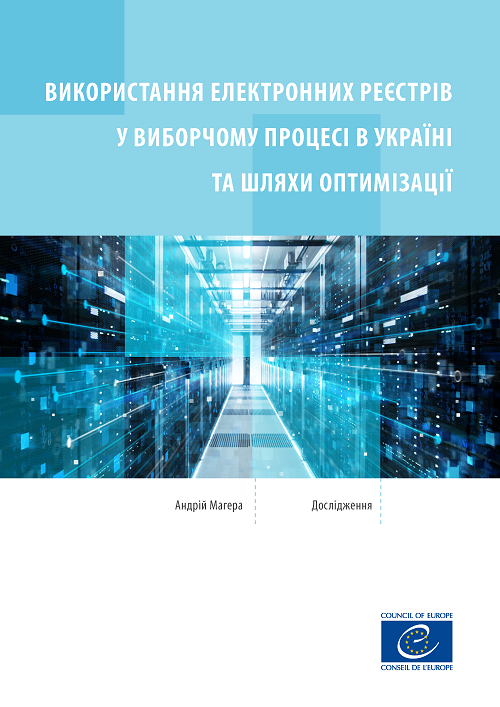 ВИКОРИСТАННЯ ЕЛЕКТРОННИХ РЕЄСТРІВ У ВИБОРЧОМУ ПРОЦЕСІ В УКРАЇНІ ТА ШЛЯХИ ОПТИМІЗАЦІЇ

Андрій Магера

Дослідження

COUNCIL OF EUROPE

CONSEIL DE L'EUROPE